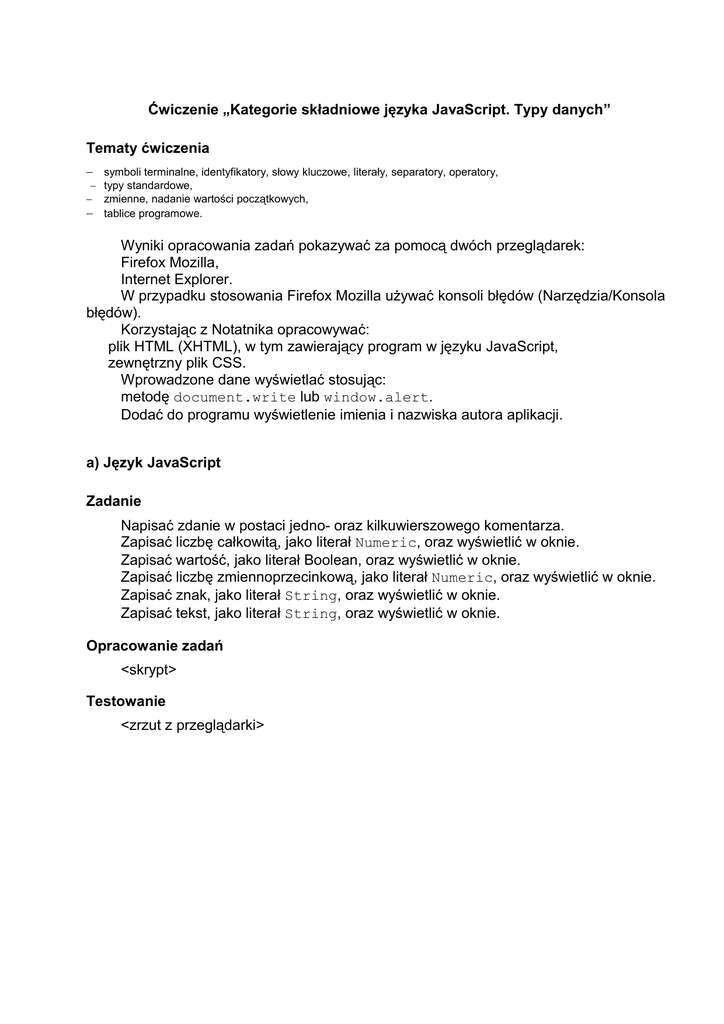 Ćwiczenie „Kategorie składniowe języka JavaScript. Typy danych”

Tematy ćwiczenia

– symboli terminalne, identyfikatory, słowy kluczowe, literały, separatory, operatory,
– typy standardowe,
– zmienne, nadanie wartości początkowych,
– tablice programowe.

Wyniki opracowania zadań pokazywać za pomocą dwóch przeglądarek:
Firefox Mozilla,
Internet Explorer.
W przypadku stosowania Firefox Mozilla używać konsoli błędów (Narzędzia/Konsola błędów).
Korzystając z Notatnika opracowywać:
plik HTML (XHTML), w tym zawierający program w języku JavaScript,
zewnętrzny plik CSS.
Wprowadzone dane wyświetlać stosując:
metodę document.write lub window.alert.
Dodać do programu wyświetlenie imienia i nazwiska autora aplikacji.

a) Język JavaScript

Zadanie

Napisać zdanie w postaci jedno- oraz kilkuwierszowego komentarza.
Zapisać liczbę całkowitą, jako literał Numeric, oraz wyświetlić w oknie.
Zapisać wartość, jako literał Boolean, oraz wyświetlić w oknie.
Zapisać liczbę zmiennoprzecinkową, jako literał Numeric, oraz wyświetlić w oknie.
Zapisać znak, jako literał String, oraz wyświetlić w oknie.
Zapisać tekst, jako literał String, oraz wyświetlić w oknie.

Opracowanie zadań

<skrypt>

Testowanie

<zrzut z przeglądarki>